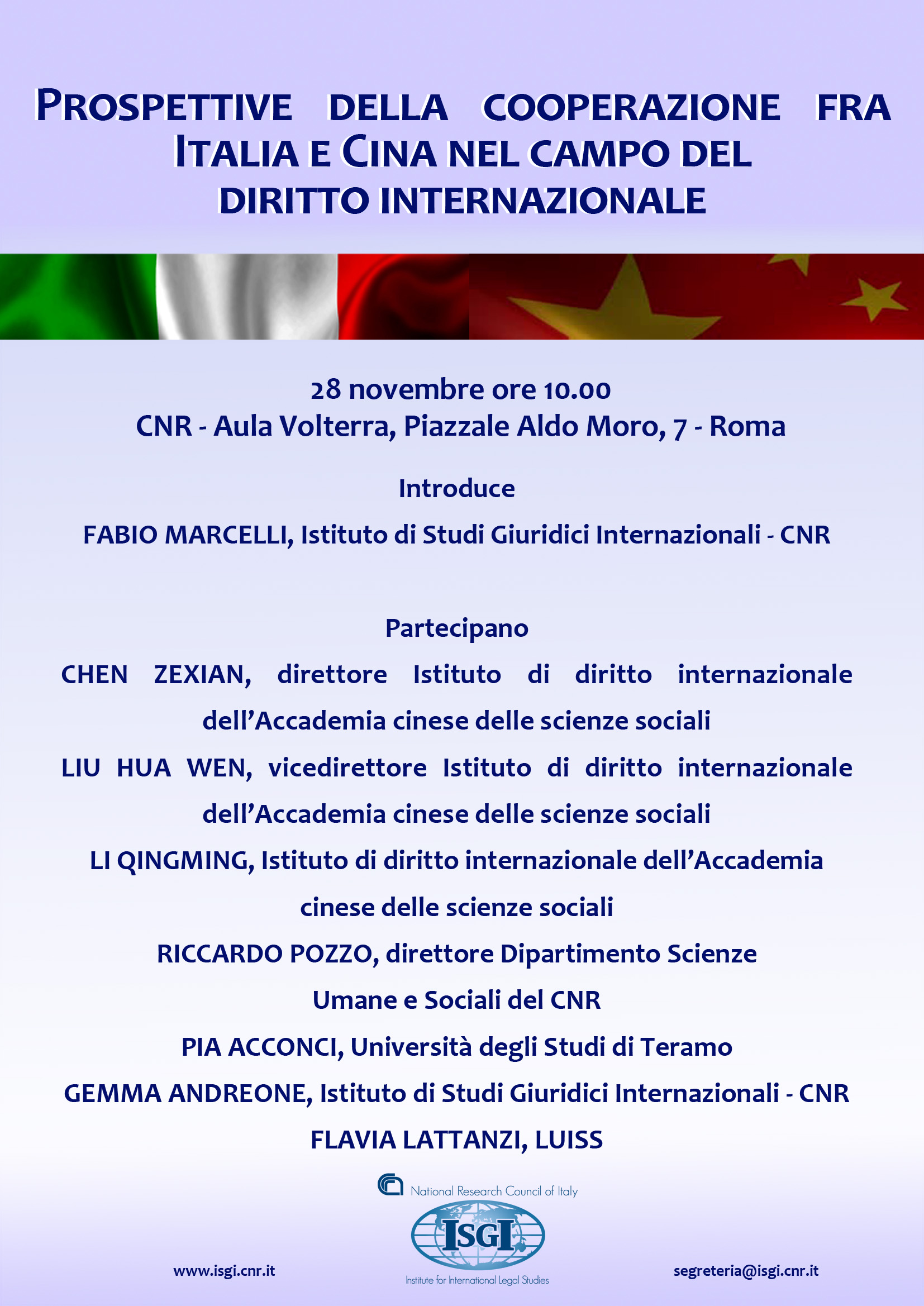 PROSPETTIVE DELLA COOPERAZIONE FRA ITALIA E CINA NEL CAMPO DEL DIRITTO INTERNAZIONALE

28 novembre ore 10.00
CNR - Aula Volterra, Piazzale Aldo Moro, 7 - Roma

Introduce

FABIO MARCELLI, Istituto di Studi Giuridici Internazionali - CNR

Partecipano

CHEN ZEXIAN, direttore Istituto di diritto internazionale dell'Accademia cinese delle scienze sociali

LIU HUA WEN, vicedirettore Istituto di diritto internazionale dell'Accademia cinese delle scienze sociali

LI QINGMING, Istituto di diritto internazionale dell'Accademia cinese delle scienze sociali

RICCARDO POZZO, direttore Dipartimento Scienze Umane e Sociali del CNR

PIA ACCONCI, Università degli Studi di Teramo

GEMMA ANDREONE, Istituto di Studi Giuridici Internazionali - CNR

FLAVIA LATTANZI, LUISS

National Research Council of Italy

ISGI

Institute for International Legal Studies

www.isgi.cnr.it

segreteria@isgi.cnr.it